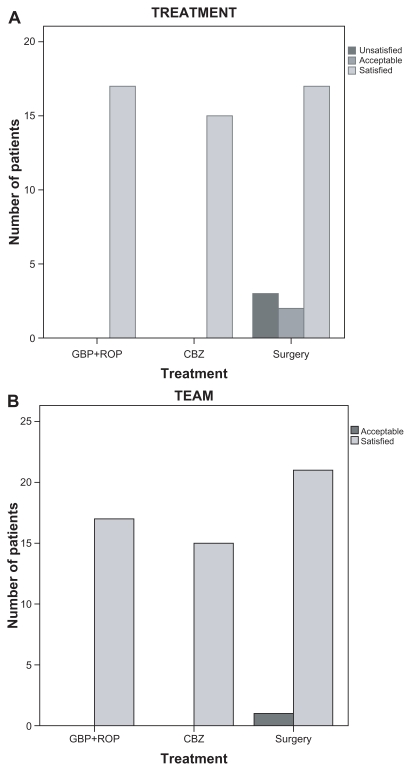 A
TREATMENT

Unsatisfied
Acceptable
Satisfied

Number of patients

20
15
10
5
0

GBP+ROP
CBZ
Surgery

Treatment

B
TEAM

Acceptable
Satisfied

Number of patients

25
20
15
10
5
0

GBP+ROP
CBZ
Surgery

Treatment